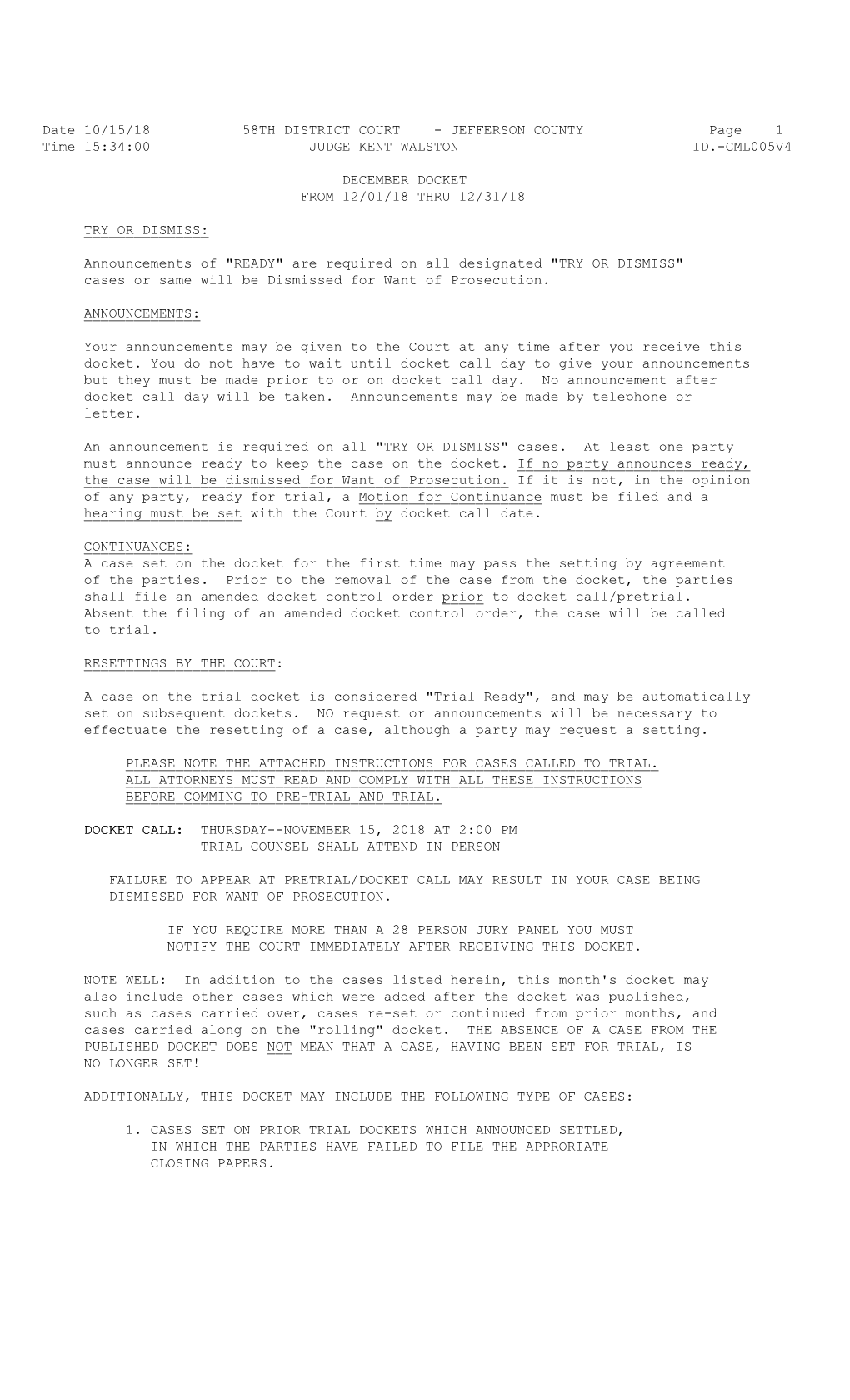 Date 10/15/18 58TH DISTRICT COURT - JEFFERSON COUNTY Page 1
Time 15:34:00 JUDGE KENT WALSTON ID.-CML005V4

DECEMBER DOCKET
FROM 12/01/18 THRU 12/31/18

TRY OR DISMISS:

Announcements of "READY" are required on all designated "TRY OR DISMISS" cases or same will be Dismissed for Want of Prosecution.

ANNOUNCEMENTS:

Your announcements may be given to the Court at any time after you receive this docket. You do not have to wait until docket call day to give your announcements but they must be made prior to or on docket call day. No announcement after docket call day will be taken. Announcements may be made by telephone or letter.

An announcement is required on all "TRY OR DISMISS" cases. At least one party must announce ready to keep the case on the docket. If no party announces ready, the case will be dismissed for Want of Prosecution. If it is not, in the opinion of any party, ready for trial, a Motion for Continuance must be filed and a hearing must be set with the Court by docket call date.

CONTINUANCES:
A case set on the docket for the first time may pass the setting by agreement of the parties. Prior to the removal of the case from the docket, the parties shall file an amended docket control order prior to docket call/pretrial. Absent the filing of an amended docket control order, the case will be called to trial.

RESETTINGS BY THE COURT:

A case on the trial docket is considered "Trial Ready", and may be automatically set on subsequent dockets. NO request or announcements will be necessary to effectuate the resetting of a case, although a party may request a setting.

PLEASE NOTE THE ATTACHED INSTRUCTIONS FOR CASES CALLED TO TRIAL.
ALL ATTORNEYS MUST READ AND COMPLY WITH ALL THESE INSTRUCTIONS
BEFORE COMMING TO PRE-TRIAL AND TRIAL.

DOCKET CALL: THURSDAY--NOVEMBER 15, 2018 AT 2:00 PM
TRIAL COUNSEL SHALL ATTEND IN PERSON

FAILURE TO APPEAR AT PRETRIAL/DOCKET CALL MAY RESULT IN YOUR CASE BEING DISMISSED FOR WANT OF PROSECUTION.

IF YOU REQUIRE MORE THAN A 28 PERSON JURY PANEL YOU MUST NOTIFY THE COURT IMMEDIATELY AFTER RECEIVING THIS DOCKET.

NOTE WELL: In addition to the cases listed herein, this month's docket may also include other cases which were added after the docket was published, such as cases carried over, cases re-set or continued from prior months, and cases carried along on the "rolling" docket. THE ABSENCE OF A CASE FROM THE PUBLISHED DOCKET DOES NOT MEAN THAT A CASE, HAVING BEEN SET FOR TRIAL, IS NO LONGER SET!

ADDITIONALLY, THIS DOCKET MAY INCLUDE THE FOLLOWING TYPE OF CASES:

1. CASES SET ON PRIOR TRIAL DOCKETS WHICH ANNOUNCED SETTLED, IN WHICH THE PARTIES HAVE FAILED TO FILE THE APPRORIATE CLOSING PAPERS.